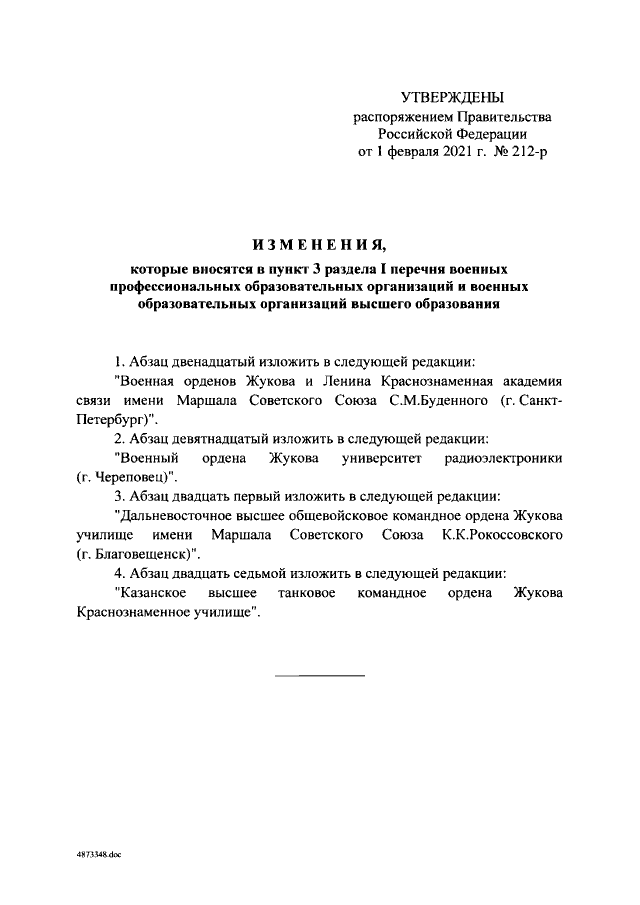 УТВЕРЖДЕНЫ
распоряжением Правительства
Российской Федерации
от 1 февраля 2021 г. № 212-р

ИЗМЕНЕНИЯ,

которые вносятся в пункт 3 раздела I перечня военных профессиональных образовательных организаций и военных образовательных организаций высшего образования

1. Абзац двенадцатый изложить в следующей редакции:

"Военная орденов Жукова и Ленина Краснознаменная академия связи имени Маршала Советского Союза С.М.Буденного (г. Санкт-Петербург)".

2. Абзац девятнадцатый изложить в следующей редакции:

"Военный ордена Жукова университет радиоэлектроники (г. Череповец)".

3. Абзац двадцать первый изложить в следующей редакции:

"Дальневосточное высшее общевойсковое командное ордена Жукова училище имени Маршала Советского Союза К.К.Рокоссовского (г. Благовещенск)".

4. Абзац двадцать седьмой изложить в следующей редакции:

"Казанское высшее танковое командное ордена Жукова Краснознаменное училище".

4873348.doc